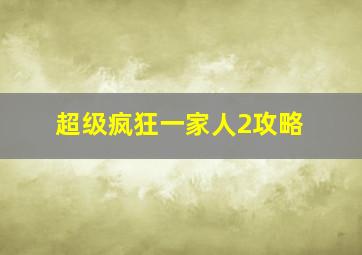 超级疯狂一家人2攻略